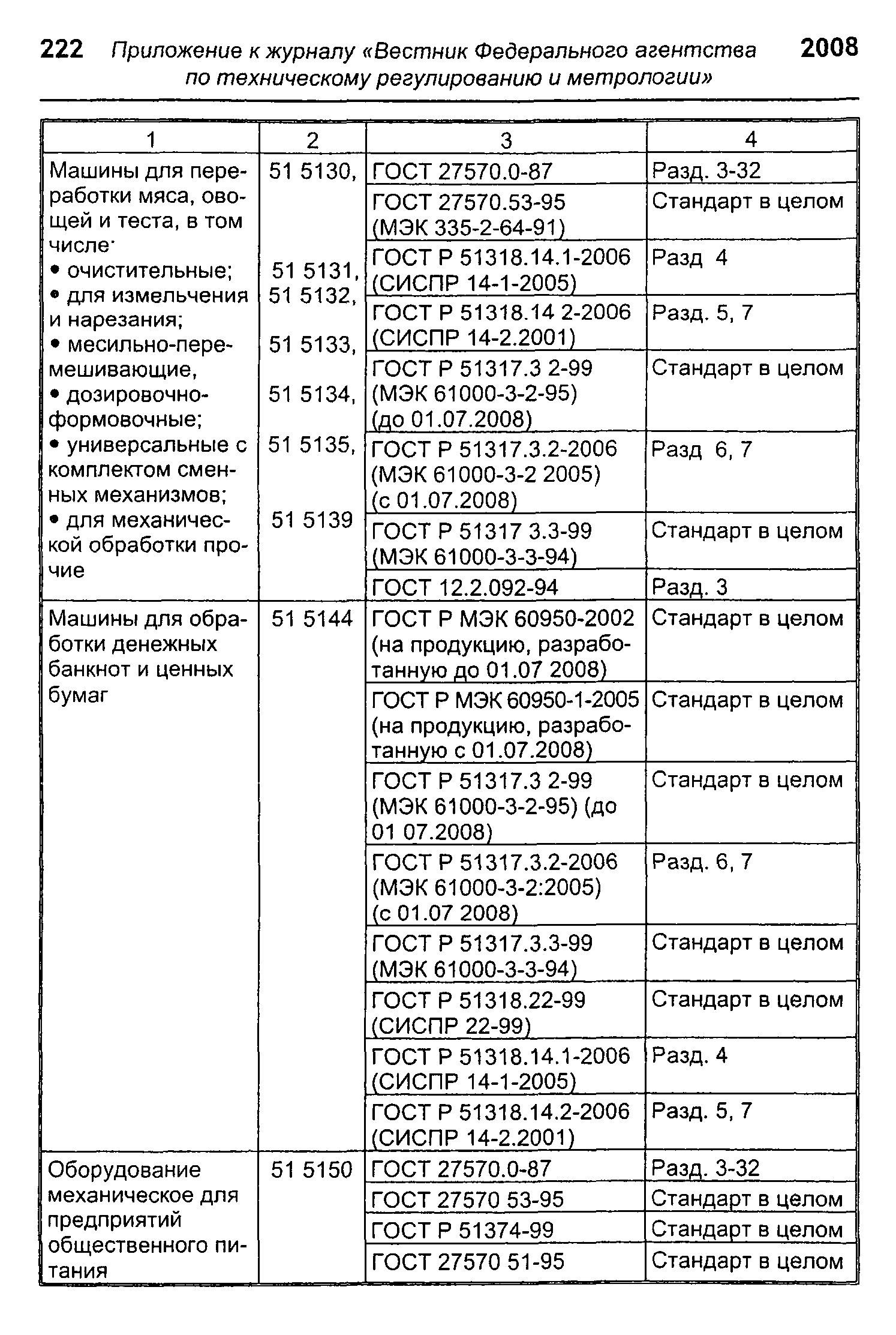 222 Приложение к журналу «Вестник Федерального агентства по техническому регулированию и метрологии» 2008

| 1 | 2 | 3 | 4 |
|---|---|---|---|
| Машины для переработки мяса, овощей и теста, в том числе· • очистительные; • для измельчения и нарезания; • месильно-перемешивающие, • дозировочно-формовочные; • универсальные с комплектом сменных механизмов; • для механической обработки прочие | 51 5130, 51 5131, 51 5132, 51 5133, 51 5134, 51 5135, 51 5139 | ГОСТ 27570.0-87 | Разд. 3-32 |
| | | ГОСТ 27570.53-95 (МЭК 335-2-64-91) | Стандарт в целом |
| | | ГОСТ Р 51318.14.1-2006 (СИСПР 14-1-2005) | Разд 4 |
| | | ГОСТ Р 51318.14 2-2006 (СИСПР 14-2.2001) | Разд. 5, 7 |
| | | ГОСТ Р 51317.3 2-99 (МЭК 61000-3-2-95) (до 01.07.2008) | Стандарт в целом |
| | | ГОСТ Р 51317.3.2-2006 (МЭК 61000-3-2 2005) (с 01.07.2008) | Разд 6, 7 |
| | | ГОСТ Р 51317 3.3-99 (МЭК 61000-3-3-94) | Стандарт в целом |
| | | ГОСТ 12.2.092-94 | Разд. 3 |
| Машины для обработки денежных банкнот и ценных бумаг | 51 5144 | ГОСТ Р МЭК 60950-2002 (на продукцию, разработанную до 01.07 2008) | Стандарт в целом |
| | | ГОСТ Р МЭК 60950-1-2005 (на продукцию, разработанную с 01.07.2008) | Стандарт в целом |
| | | ГОСТ Р 51317.3 2-99 (МЭК 61000-3-2-95) (до 01 07.2008) | Стандарт в целом |
| | | ГОСТ Р 51317.3.2-2006 (МЭК 61000-3-2:2005) (с 01.07 2008) | Разд. 6, 7 |
| | | ГОСТ Р 51317.3.3-99 (МЭК 61000-3-3-94) | Стандарт в целом |
| | | ГОСТ Р 51318.22-99 (СИСПР 22-99) | Стандарт в целом |
| | | ГОСТ Р 51318.14.1-2006 (СИСПР 14-1-2005) | Разд. 4 |
| | | ГОСТ Р 51318.14.2-2006 (СИСПР 14-2.2001) | Разд. 5, 7 |
| Оборудование механическое для предприятий общественного питания | 51 5150 | ГОСТ 27570.0-87 | Разд. 3-32 |
| | | ГОСТ 27570 53-95 | Стандарт в целом |
| | | ГОСТ Р 51374-99 | Стандарт в целом |
| | | ГОСТ 27570 51-95 | Стандарт в целом |